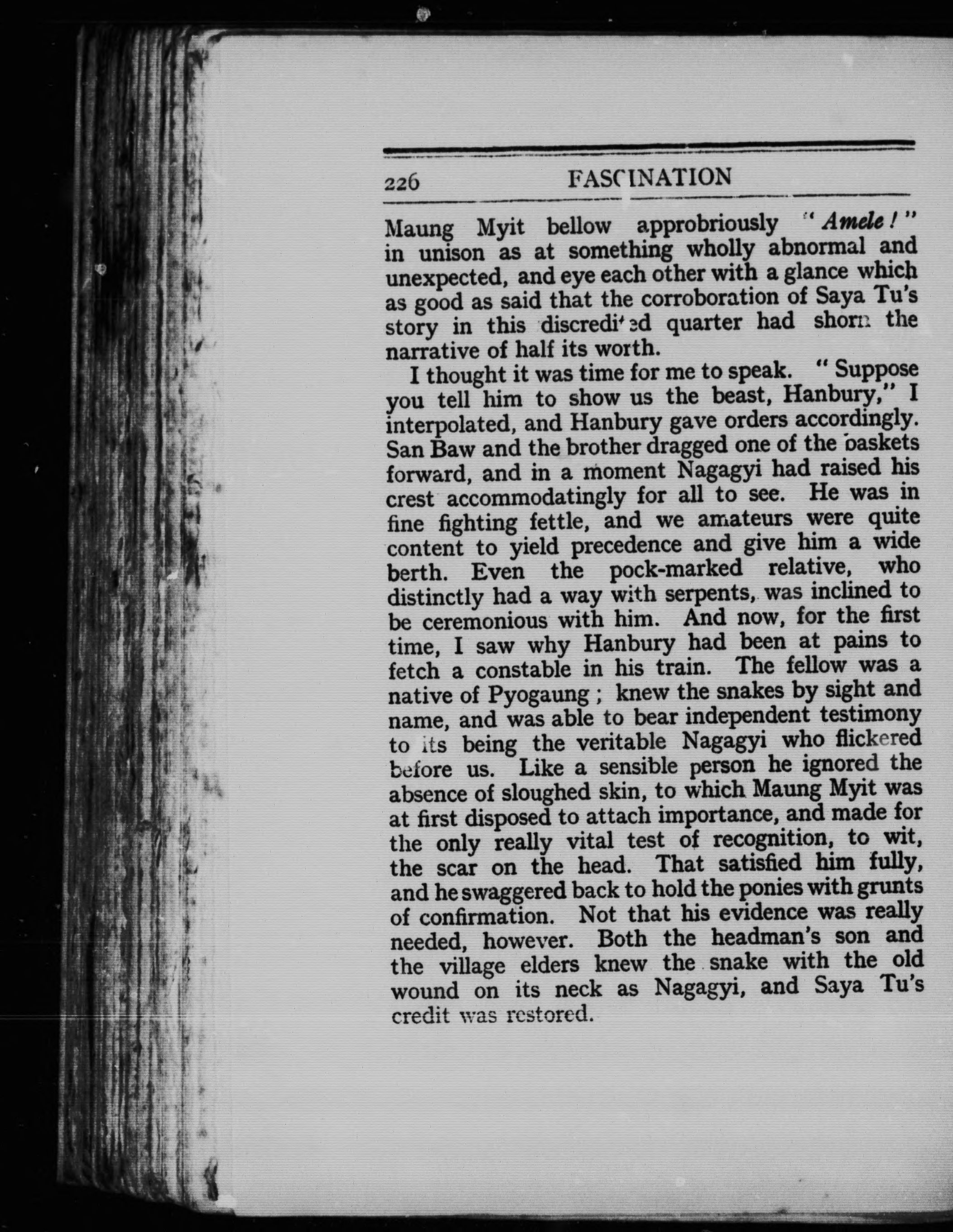 226 FASCINATION

Maung Myit bellow approbriously "Amele!" in unison as at something wholly abnormal and unexpected, and eye each other with a glance which as good as said that the corroboration of Saya Tu's story in this discredited quarter had shorn the narrative of half its worth.

I thought it was time for me to speak. "Suppose you tell him to show us the beast, Hanbury," I interpolated, and Hanbury gave orders accordingly. San Baw and the brother dragged one of the baskets forward, and in a moment Nagagyi had raised his crest accommodatingly for all to see. He was in fine fighting fettle, and we amateurs were quite content to yield precedence and give him a wide berth. Even the pock-marked relative, who distinctly had a way with serpents, was inclined to be ceremonious with him. And now, for the first time, I saw why Hanbury had been at pains to fetch a constable in his train. The fellow was a native of Pyogaung; knew the snakes by sight and name, and was able to bear independent testimony to its being the veritable Nagagyi who flickered before us. Like a sensible person he ignored the absence of sloughed skin, to which Maung Myit was at first disposed to attach importance, and made for the only really vital test of recognition, to wit, the scar on the head. That satisfied him fully, and he swaggered back to hold the ponies with grunts of confirmation. Not that his evidence was really needed, however. Both the headman's son and the village elders knew the snake with the old wound on its neck as Nagagyi, and Saya Tu's credit was restored.